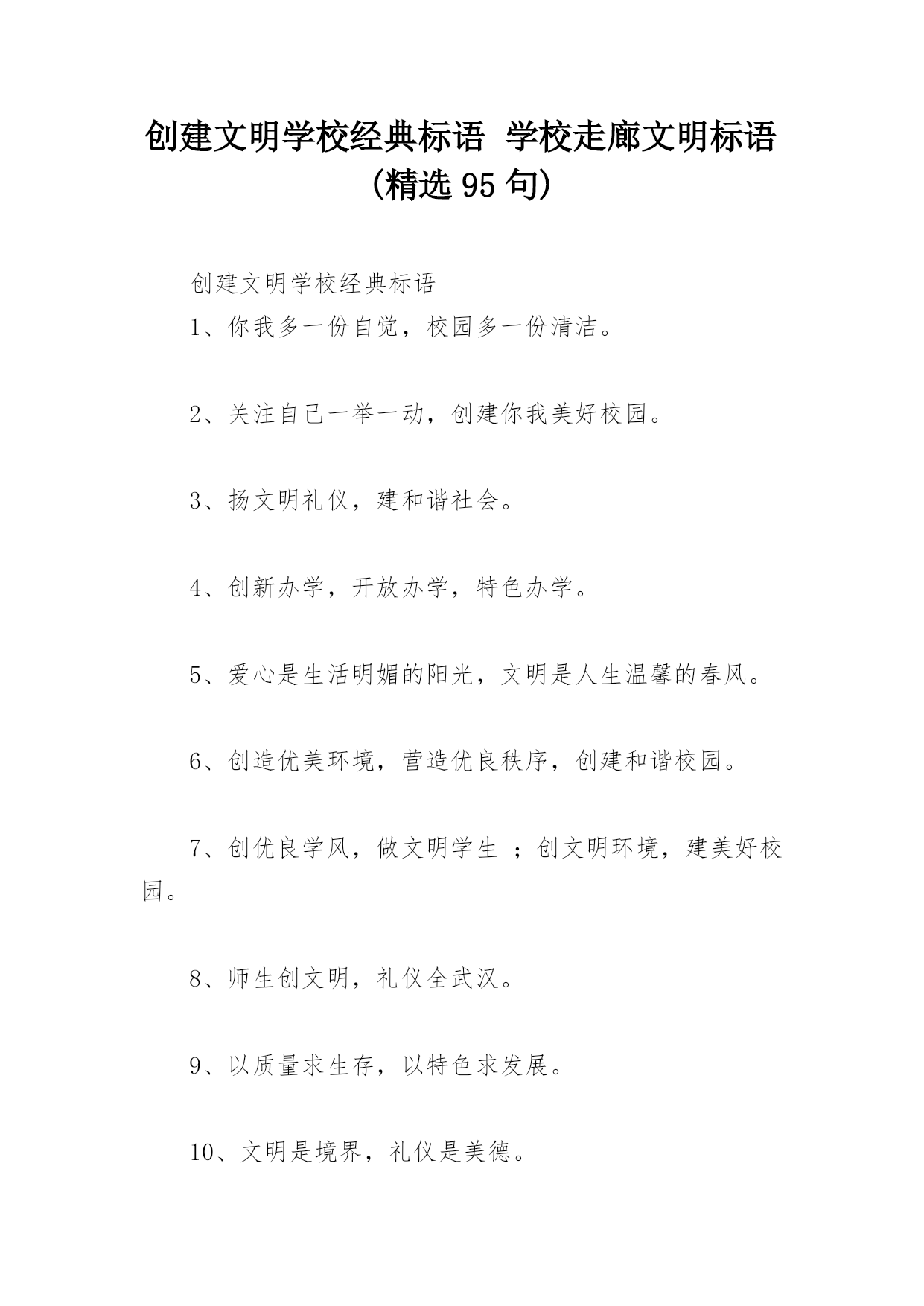 创建文明学校经典标语 学校走廊文明标语（精选 95 句）

创建文明学校经典标语

1、你我多一份自觉，校园多一份清洁。

2、关注自己一举一动，创建你我美好校园。

3、扬文明礼仪，建和谐社会。

4、创新办学，开放办学，特色办学。

5、爱心是生活明媚的阳光，文明是人生温馨的春风。

6、创造优美环境，营造优良秩序，创建和谐校园。

7、创优良学风，做文明学生 ；创文明环境，建美好校园。

8、师生创文明，礼仪全武汉。

9、以质量求生存，以特色求发展。

10、文明是境界，礼仪是美德。